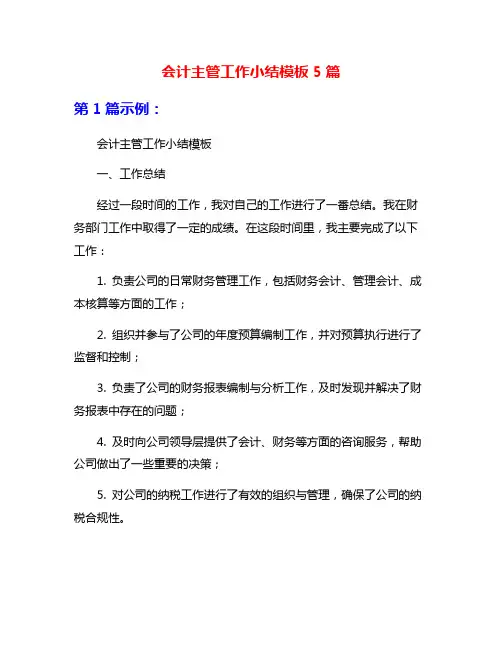 会计主管工作小结模板 5 篇

第 1 篇示例：

会计主管工作小结模板

一、工作总结

经过一段时间的工作，我对自己的工作进行了一番总结。我在财务部门工作中取得了一定的成绩。在这段时间里，我主要完成了以下工作：

1. 负责公司的日常财务管理工作，包括财务会计、管理会计、成本核算等方面的工作；

2. 组织并参与了公司的年度预算编制工作，并对预算执行进行了监督和控制；

3. 负责了公司的财务报表编制与分析工作，及时发现并解决了财务报表中存在的问题；

4. 及时向公司领导层提供了会计、财务等方面的咨询服务，帮助公司做出了一些重要的决策；

5. 对公司的纳税工作进行了有效的组织与管理，确保了公司的纳税合规性。